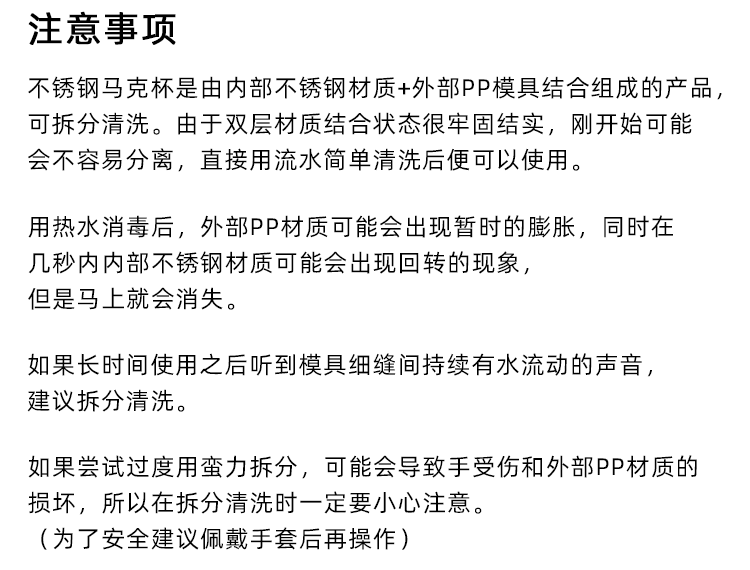 注意事项

不锈钢马克杯是由内部不锈钢材质+外部PP模具结合组成的产品，可拆分清洗。由于双层材质结合状态很牢固结实，刚开始可能会不容易分离，直接用流水简单清洗后便可以使用。

用热水消毒后，外部PP材质可能会出现暂时的膨胀，同时在几秒内内部不锈钢材质可能会出现回转的现象，但是马上就会消失。

如果长时间使用之后听到模具细缝间持续有水流动的声音，建议拆分清洗。

如果尝试过度用蛮力拆分，可能会导致手受伤和外部PP材质的损坏，所以在拆分清洗时一定要小心注意。
（为了安全建议佩戴手套后再操作）